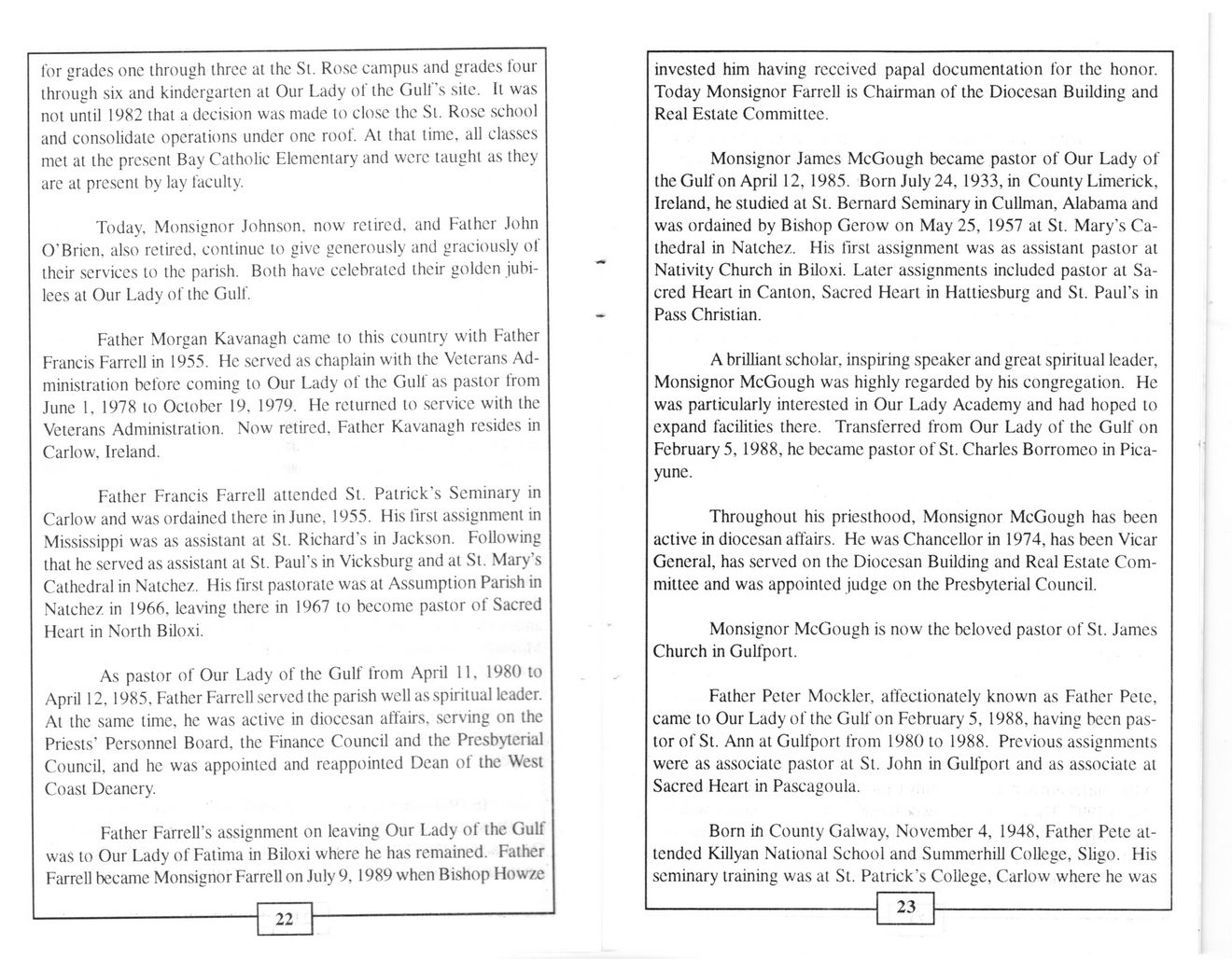 for grades one through three at the St. Rose campus and grades four through six and kindergarten at Our Lady of the Gulf's site. It was not until 1982 that a decision was made to close the St. Rose school and consolidate operations under one roof. At that time, all classes met at the present Bay Catholic Elementary and were taught as they are at present by lay faculty.

Today, Monsignor Johnson, now retired, and Father John O'Brien, also retired, continue to give generously and graciously of their services to the parish. Both have celebrated their golden jubilees at Our Lady of the Gulf.

Father Morgan Kavanagh came to this country with Father Francis Farrell in 1955. He served as chaplain with the Veterans Administration before coming to Our Lady of the Gulf as pastor from June 1, 1978 to October 19, 1979. He returned to service with the Veterans Administration. Now retired, Father Kavanagh resides in Carlow, Ireland.

Father Francis Farrell attended St. Patrick's Seminary in Carlow and was ordained there in June, 1955. His first assignment in Mississippi was as assistant at St. Richard's in Jackson. Following that he served as assistant at St. Paul's in Vicksburg and at St. Mary's Cathedral in Natchez. His first pastorate was at Assumption Parish in Natchez in 1966, leaving there in 1967 to become pastor of Sacred Heart in North Biloxi.

As pastor of Our Lady of the Gulf from April 11, 1980 to April 12, 1985, Father Farrell served the parish well as spiritual leader. At the same time, he was active in diocesan affairs, serving on the Priests' Personnel Board, the Finance Council and the Presbyterial Council, and he was appointed and reappointed Dean of the West Coast Deanery.

Father Farrell's assignment on leaving Our Lady of the Gulf was to Our Lady of Fatima in Biloxi where he has remained. Father Farrell became Monsignor Farrell on July 9, 1989 when Bishop Howze

22

invested him having received papal documentation for the honor. Today Monsignor Farrell is Chairman of the Diocesan Building and Real Estate Committee.

Monsignor James McGough became pastor of Our Lady of the Gulf on April 12, 1985. Born July 24, 1933, in County Limerick, Ireland, he studied at St. Bernard Seminary in Cullman, Alabama and was ordained by Bishop Gerow on May 25, 1957 at St. Mary's Cathedral in Natchez. His first assignment was as assistant pastor at Nativity Church in Biloxi. Later assignments included pastor at Sacred Heart in Canton, Sacred Heart in Hattiesburg and St. Paul's in Pass Christian.

A brilliant scholar, inspiring speaker and great spiritual leader, Monsignor McGough was highly regarded by his congregation. He was particularly interested in Our Lady Academy and had hoped to expand facilities there. Transferred from Our Lady of the Gulf on February 5, 1988, he became pastor of St. Charles Borromeo in Picayune.

Throughout his priesthood, Monsignor McGough has been active in diocesan affairs. He was Chancellor in 1974, has been Vicar General, has served on the Diocesan Building and Real Estate Committee and was appointed judge on the Presbyterial Council.

Monsignor McGough is now the beloved pastor of St. James Church in Gulfport.

Father Peter Mockler, affectionately known as Father Pete, came to Our Lady of the Gulf on February 5, 1988, having been pastor of St. Ann at Gulfport from 1980 to 1988. Previous assignments were as associate pastor at St. John in Gulfport and as associate at Sacred Heart in Pascagoula.

Born in County Galway, November 4, 1948, Father Pete attended Killyan National School and Summerhill College, Sligo. His seminary training was at St. Patrick's College, Carlow where he was

23